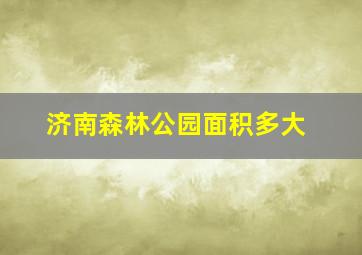 济南森林公园面积多大